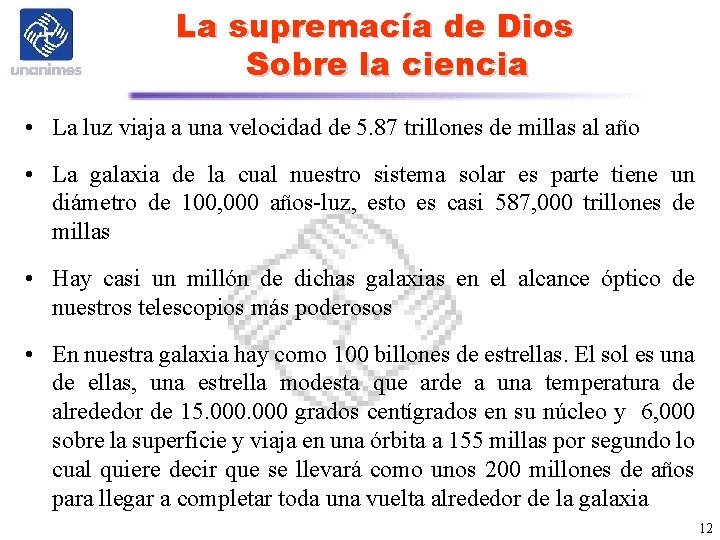 unanimes

La supremacía de Dios
Sobre la ciencia

• La luz viaja a una velocidad de 5.87 trillones de millas al año

• La galaxia de la cual nuestro sistema solar es parte tiene un diámetro de 100,000 años-luz, esto es casi 587,000 trillones de millas

• Hay casi un millón de dichas galaxias en el alcance óptico de nuestros telescopios más poderosos

• En nuestra galaxia hay como 100 billones de estrellas. El sol es una de ellas, una estrella modesta que arde a una temperatura de alrededor de 15.000.000 grados centígrados en su núcleo y 6,000 sobre la superficie y viaja en una órbita a 155 millas por segundo lo cual quiere decir que se llevará como unos 200 millones de años para llegar a completar toda una vuelta alrededor de la galaxia

12